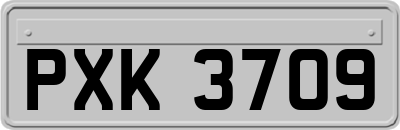 PXK 3709